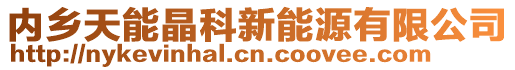 内乡天能晶科新能源有限公司
http://nykevinhal.cn.coovee.com